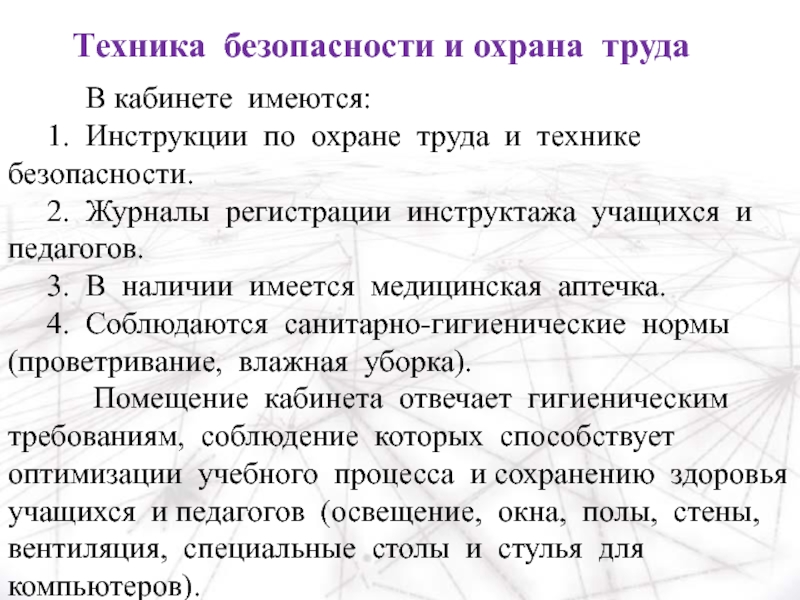 Техника безопасности и охрана труда

В кабинете имеются:

1. Инструкции по охране труда и технике безопасности.

2. Журналы регистрации инструктажа учащихся и педагогов.

3. В наличии имеется медицинская аптечка.

4. Соблюдаются санитарно-гигиенические нормы (проветривание, влажная уборка).

Помещение кабинета отвечает гигиеническим требованиям, соблюдение которых способствует оптимизации учебного процесса и сохранению здоровья учащихся и педагогов (освещение, окна, полы, стены, вентиляция, специальные столы и стулья для компьютеров).